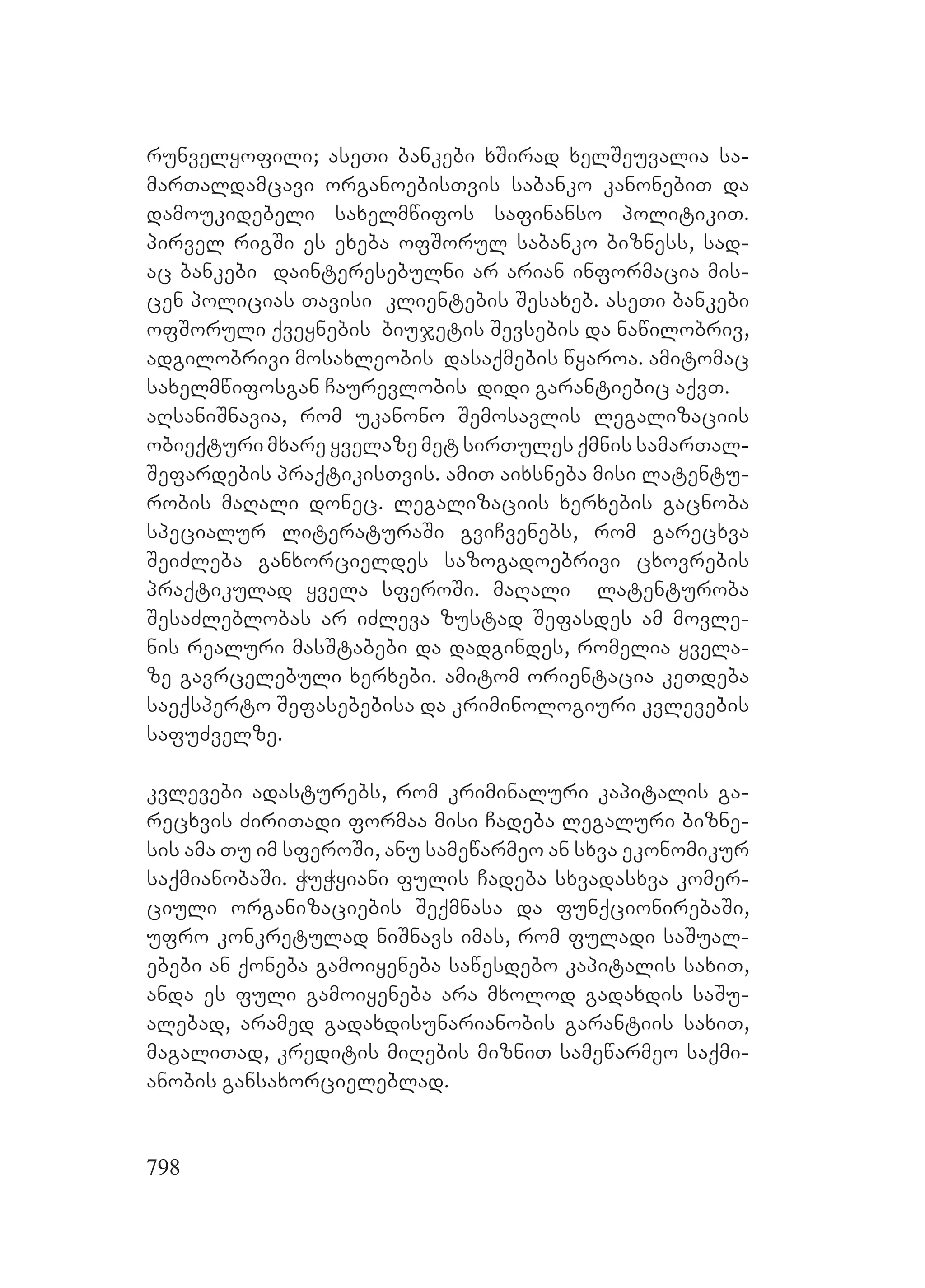 რუნველყოფილი; ასეთი ბანკები ხშირად ხელშეუვალია სამართალდამცავი ორგანოებისთვის საბანკო კანონებით და დამოუკიდებელი სახელმწიფოს საფინანსო პოლიტიკით. პირველ რიგში ეს ეხება ოფშორულ საბანკო ბიზნესს, სადაც ბანკები დაინტერესებულნი არ არიან ინფორმაცია მისცენ პოლიციას თავისი კლიენტების შესახებ. ასეთი ბანკები ოფშორული ქვეყნების ბიუჯეტის შევსების და ნაწილობრივ, ადგილობრივი მოსახლეობის დასაქმების წყაროა. ამიტომაც სახელმწიფოსგან ჩაურევლობის დიდი გარანტიებიც აქვთ.
აღსანიშნავია, რომ უკანონო შემოსავლის ლეგალიზაციის ობიექტური მხარე ყველაზე მეტ სირთულეს ქმნის სამართალშეფარდების პრაქტიკისთვის. ამით აიხსნება მისი ლატენტურობის მაღალი დონეც. ლეგალიზაციის ხერხების გაცნობა სპეციალურ ლიტერატურაში გვიჩვენებს, რომ გარეცხვა შეიძლება განხორციელდეს საზოგადოებრივი ცხოვრების პრაქტიკულად ყველა სფეროში. მაღალი ლატენტურობა შესაძლებლობას არ იძლევა ზუსტად შეფასდეს ამ მოვლენის რეალური მასშტაბები და დადგინდეს, რომელია ყველაზე გავრცელებული ხერხები. ამიტომ ორიენტაცია კეთდება საექსპერტო შეფასებებისა და კრიმინოლოგიური კვლევების საფუძველზე.

კვლევები ადასტურებს, რომ კრიმინალური კაპიტალის გარეცხვის ძირითადი ფორმაა მისი ჩადება ლეგალური ბიზნესის ამა თუ იმ სფეროში, ანუ სამეწარმეო ან სხვა ეკონომიკურ საქმიანობაში. ჭუჭყიანი ფულის ჩადება სხვადასხვა კომერციული ორგანიზაციების შექმნასა და ფუნქციონირებაში, უფრო კონკრეტულად ნიშნავს იმას, რომ ფულადი საშუალებები ან ქონება გამოიყენება საწესდებო კაპიტალის სახით, ანდა ეს ფული გამოიყენება არა მხოლოდ გადახდის საშუალებად, არამედ გადახდისუნარიანობის გარანტიის სახით, მაგალითად, კრედიტის მიღების მიზნით სამეწარმეო საქმიანობის განსახორციელებლად.

798